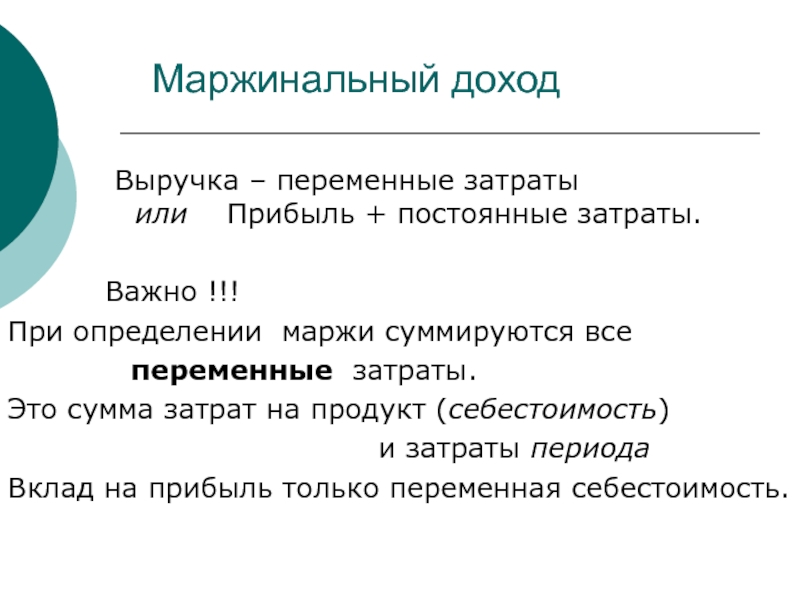 Маржинальный доход

Выручка – переменные затраты
или Прибыль + постоянные затраты.

Важно !!!

При определении маржи суммируются все переменные затраты.

Это сумма затрат на продукт (себестоимость) и затраты периода

Вклад на прибыль только переменная себестоимость.